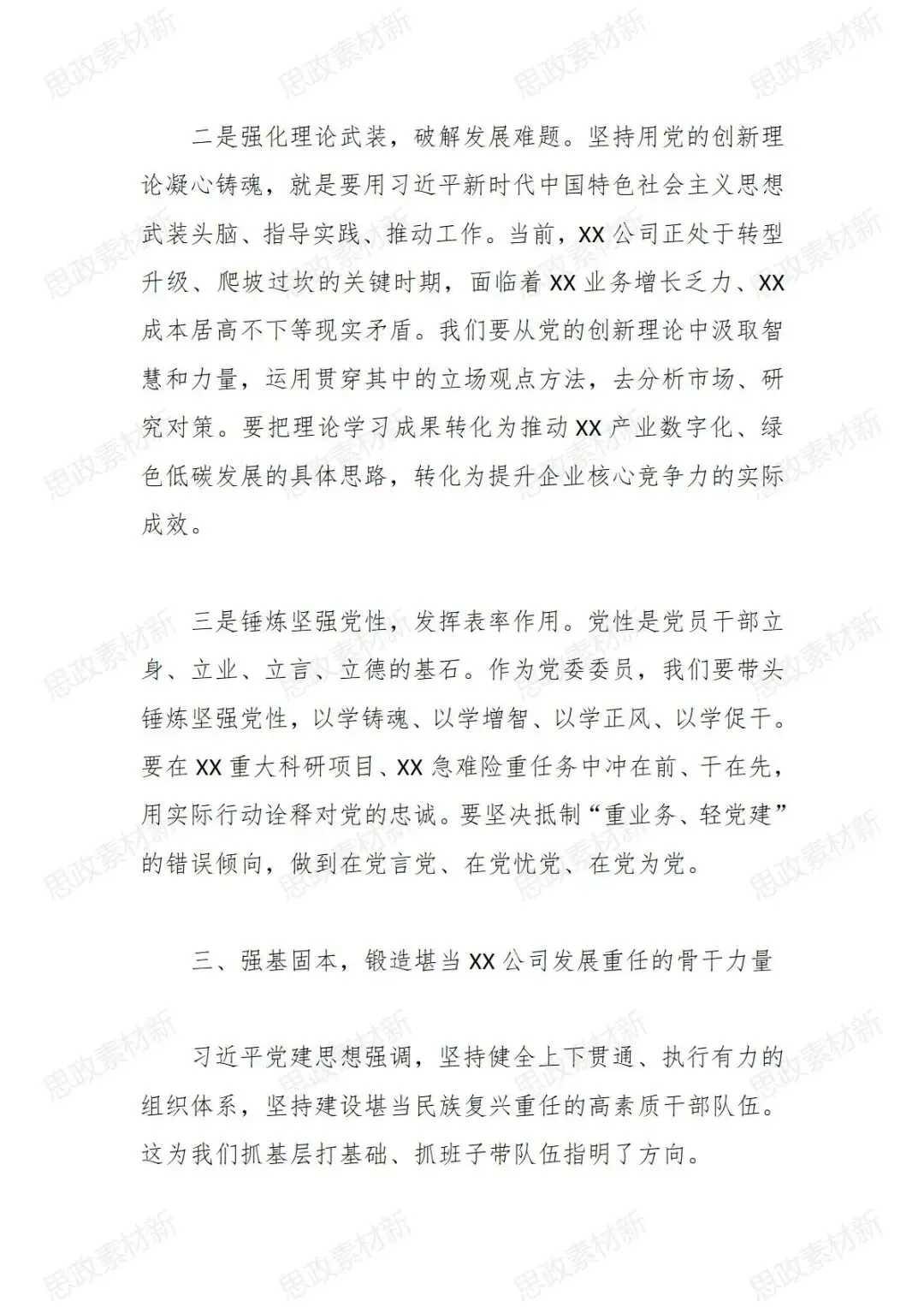 二是强化理论武装，破解发展难题。坚持用党的创新理论凝心铸魂，就是要用习近平新时代中国特色社会主义思想武装头脑、指导实践、推动工作。当前，XX公司正处于转型升级、爬坡过坎的关键时期，面临着XX业务增长乏力、XX成本居高不下等现实矛盾。我们要从党的创新理论中汲取智慧和力量，运用贯穿其中的立场观点方法，去分析市场、研究对策。要把理论学习成果转化为推动XX产业数字化、绿色低碳发展的具体思路，转化为提升企业核心竞争力的实际成效。

三是锤炼坚强党性，发挥表率作用。党性是党员干部立身、立业、立言、立德的基石。作为党委委员，我们要带头锤炼坚强党性，以学铸魂、以学增智、以学正风、以学促干。要在XX重大科研项目、XX急难险重任务中冲在前、干在先，用实际行动诠释对党的忠诚。要坚决抵制“重业务、轻党建”的错误倾向，做到在党言党、在党忧党、在党为党。

三、强基固本，锻造堪当XX公司发展重任的骨干力量

习近平党建思想强调，坚持健全上下贯通、执行有力的组织体系，坚持建设堪当民族复兴重任的高素质干部队伍。这为我们抓基层打基础、抓班子带队伍指明了方向。

思政素材新